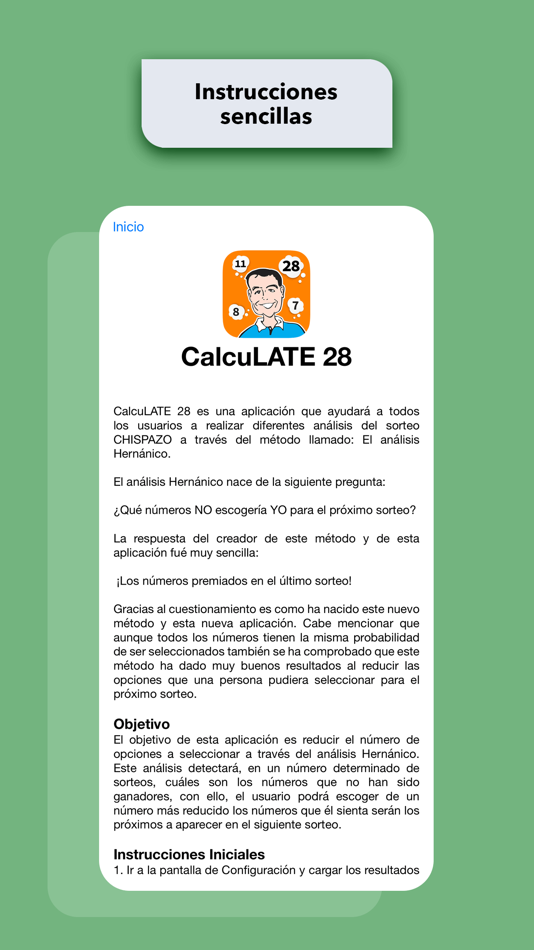 Instrucciones sencillas

Inicio

11
28
8
7

CalcuLATE 28

CalcuLATE 28 es una aplicación que ayudará a todos los usuarios a realizar diferentes análisis del sorteo CHISPAZO a través del método llamado: El análisis Hernánico.

El análisis Hernánico nace de la siguiente pregunta:

¿Qué números NO escogería YO para el próximo sorteo?

La respuesta del creador de este método y de esta aplicación fué muy sencilla:

¡Los números premiados en el último sorteo!

Gracias al cuestionamiento es como ha nacido este nuevo método y esta nueva aplicación. Cabe mencionar que aunque todos los números tienen la misma probabilidad de ser seleccionados también se ha comprobado que este método ha dado muy buenos resultados al reducir las opciones que una persona pudiera seleccionar para el próximo sorteo.

Objetivo
El objetivo de esta aplicación es reducir el número de opciones a seleccionar a través del análisis Hernánico. Este análisis detectará, en un número determinado de sorteos, cuáles son los números que no han sido ganadores, con ello, el usuario podrá escoger de un número más reducido los números que él sienta serán los próximos a aparecer en el siguiente sorteo.

Instrucciones Iniciales
1. Ir a la pantalla de Configuración y cargar los resultados